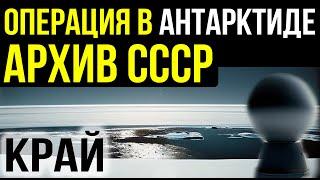 ОПЕРАЦИЯ В АНТАРКТИДЕ
АРХИВ СССР

КРАЙ